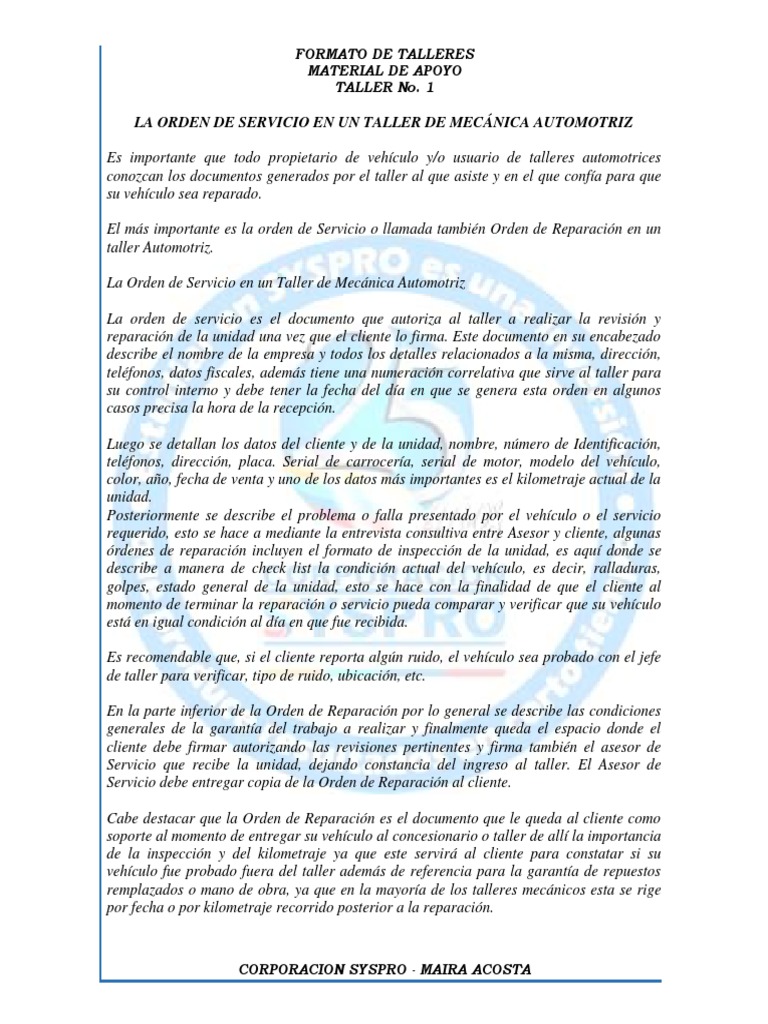 FORMATO DE TALLERES
MATERIAL DE APOYO
TALLER No. 1

LA ORDEN DE SERVICIO EN UN TALLER DE MECÁNICA AUTOMOTRIZ

Es importante que todo propietario de vehículo y/o usuario de talleres automotrices conozcan los documentos generados por el taller al que asiste y en el que confía para que su vehículo sea reparado.

El más importante es la orden de Servicio o llamada también Orden de Reparación en un taller Automotriz.

La Orden de Servicio en un Taller de Mecánica Automotriz

La orden de servicio es el documento que autoriza al taller a realizar la revisión y reparación de la unidad una vez que el cliente lo firma. Este documento en su encabezado describe el nombre de la empresa y todos los detalles relacionados a la misma, dirección, teléfonos, datos fiscales, además tiene una numeración correlativa que sirve al taller para su control interno y debe tener la fecha del día en que se genera esta orden en algunos casos precisa la hora de la recepción.

Luego se detallan los datos del cliente y de la unidad, nombre, número de Identificación, teléfonos, dirección, placa. Serial de carrocería, serial de motor, modelo del vehículo, color, año, fecha de venta y uno de los datos más importantes es el kilometraje actual de la unidad.
Posteriormente se describe el problema o falla presentado por el vehículo o el servicio requerido, esto se hace a mediante la entrevista consultiva entre Asesor y cliente, algunas órdenes de reparación incluyen el formato de inspección de la unidad, es aquí donde se describe a manera de check list la condición actual del vehículo, es decir, ralladuras, golpes, estado general de la unidad, esto se hace con la finalidad de que el cliente al momento de terminar la reparación o servicio pueda comparar y verificar que su vehículo está en igual condición al día en que fue recibida.

Es recomendable que, si el cliente reporta algún ruido, el vehículo sea probado con el jefe de taller para verificar, tipo de ruido, ubicación, etc.

En la parte inferior de la Orden de Reparación por lo general se describe las condiciones generales de la garantía del trabajo a realizar y finalmente queda el espacio donde el cliente debe firmar autorizando las revisiones pertinentes y firma también el asesor de Servicio que recibe la unidad, dejando constancia del ingreso al taller. El Asesor de Servicio debe entregar copia de la Orden de Reparación al cliente.

Cabe destacar que la Orden de Reparación es el documento que le queda al cliente como soporte al momento de entregar su vehículo al concesionario o taller de allí la importancia de la inspección y del kilometraje ya que este servirá al cliente para constatar si su vehículo fue probado fuera del taller además de referencia para la garantía de repuestos remplazados o mano de obra, ya que en la mayoría de los talleres mecánicos esta se rige por fecha o por kilometraje recorrido posterior a la reparación.

CORPORACION SYSPRO - MAIRA ACOSTA